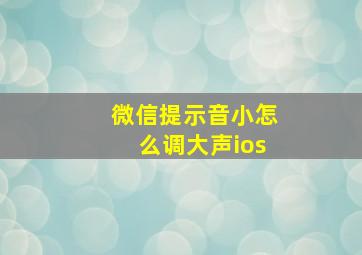 微信提示音小怎么调大声ios